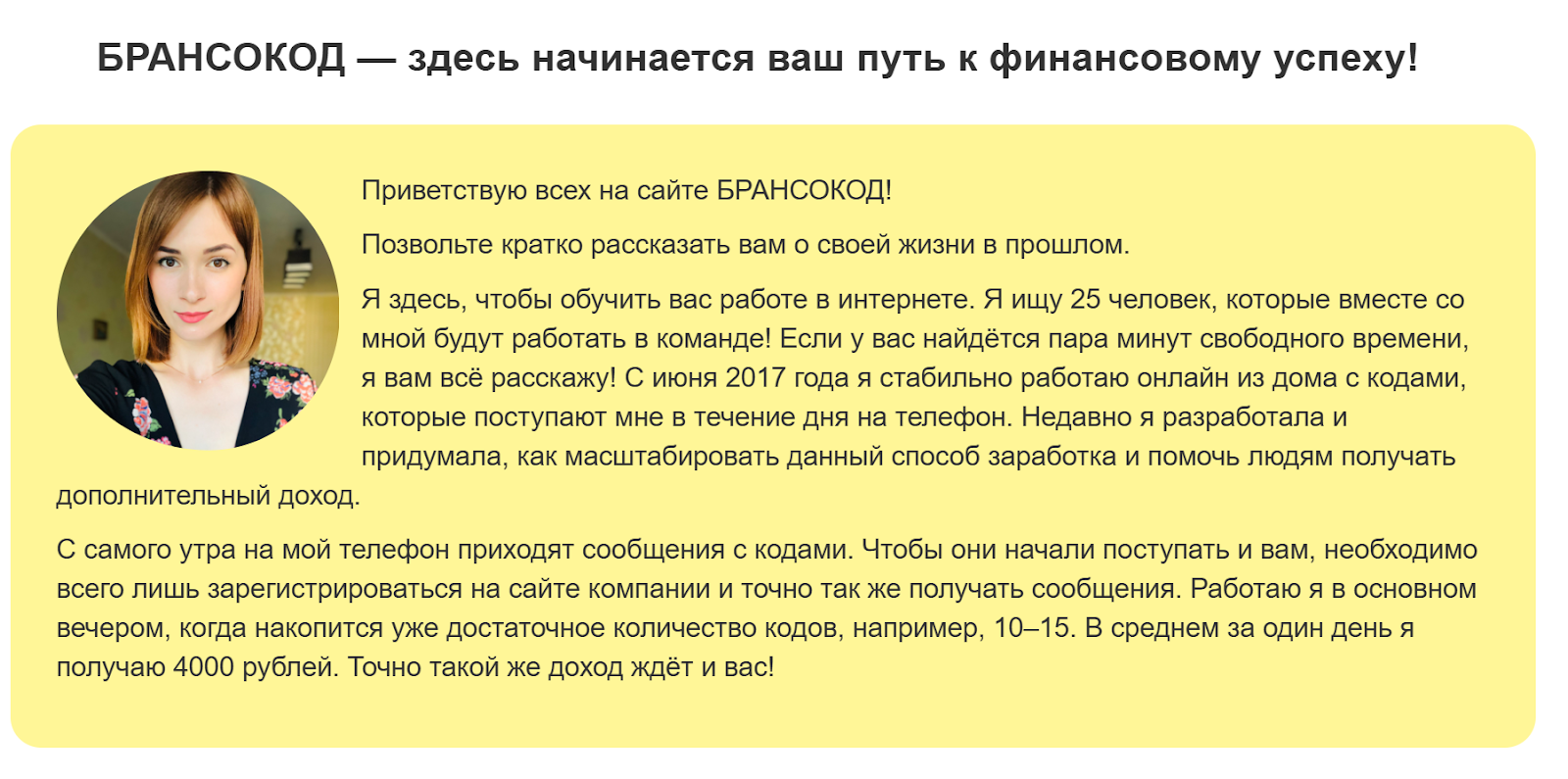 БРАНСОКОД — здесь начинается ваш путь к финансовому успеху!

Приветствую всех на сайте БРАНСОКОД!

Позвольте кратко рассказать вам о своей жизни в прошлом.

Я здесь, чтобы обучить вас работе в интернете. Я ищу 25 человек, которые вместе со мной будут работать в команде! Если у вас найдётся пара минут свободного времени, я вам всё расскажу! С июня 2017 года я стабильно работаю онлайн из дома с кодами, которые поступают мне в течение дня на телефон. Недавно я разработала и придумала, как масштабировать данный способ заработка и помочь людям получать дополнительный доход.

С самого утра на мой телефон приходят сообщения с кодами. Чтобы они начали поступать и вам, необходимо всего лишь зарегистрироваться на сайте компании и точно так же получать сообщения. Работаю я в основном вечером, когда накопится уже достаточное количество кодов, например, 10–15. В среднем за один день я получаю 4000 рублей. Точно такой же доход ждёт и вас!